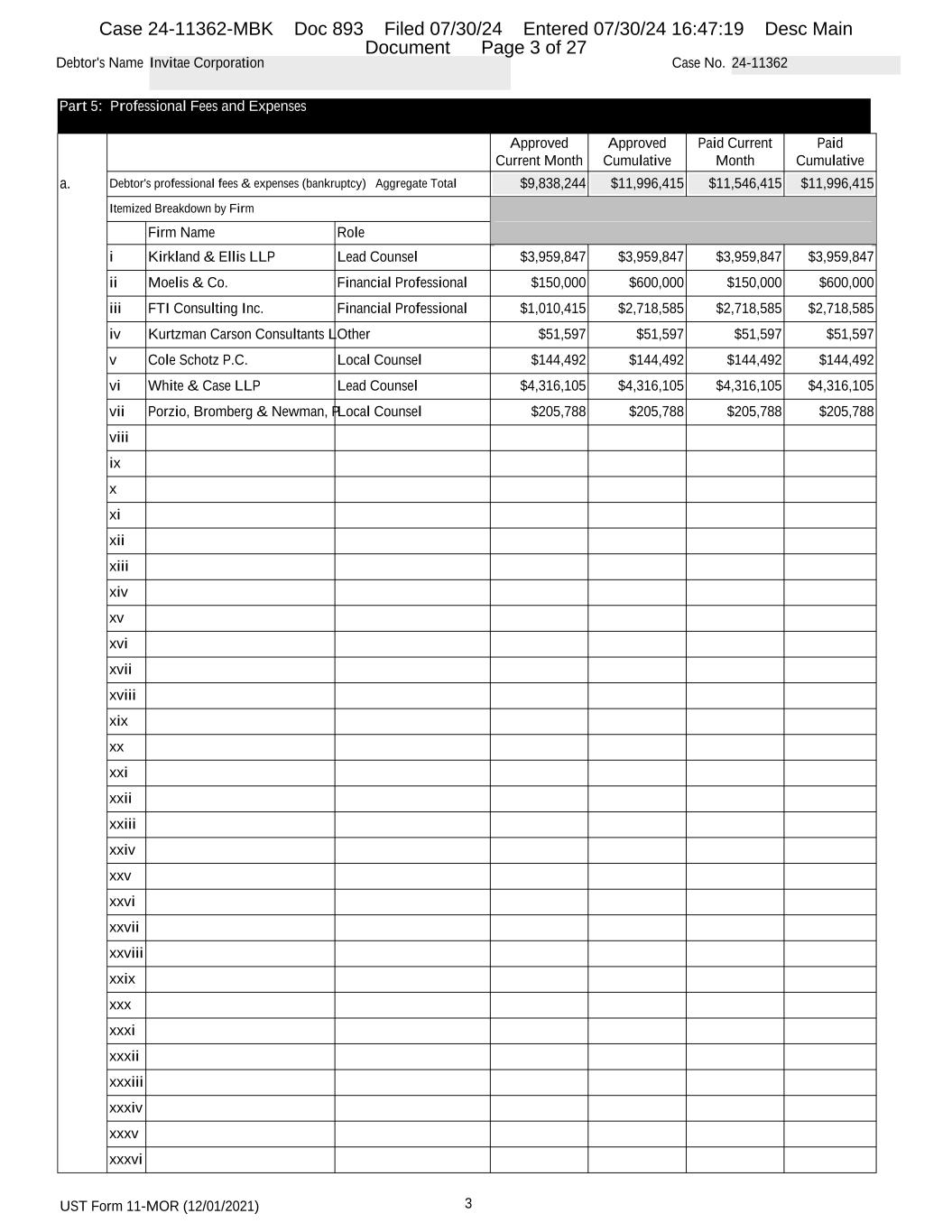 Case 24-11362-MBK Doc 893 Filed 07/30/24 Entered 07/30/24 16:47:19 Desc Main Document Page 3 of 27

Debtor's Name Invitae Corporation

Case No. 24-11362

Part 5: Professional Fees and Expenses

| | | | | Approved Current Month | Approved Cumulative | Paid Current Month | Paid Cumulative |
|---|---|---|---|---|---|---|---|
| a. | Debtor's professional fees & expenses (bankruptcy) Aggregate Total | | | $9,838,244 | $11,996,415 | $11,546,415 | $11,996,415 |
| | Itemized Breakdown by Firm | | | | | | |
| | | Firm Name | Role | | | | |
| | i | Kirkland & Ellis LLP | Lead Counsel | $3,959,847 | $3,959,847 | $3,959,847 | $3,959,847 |
| | ii | Moelis & Co. | Financial Professional | $150,000 | $600,000 | $150,000 | $600,000 |
| | iii | FTI Consulting Inc. | Financial Professional | $1,010,415 | $2,718,585 | $2,718,585 | $2,718,585 |
| | iv | Kurtzman Carson Consultants L | Other | $51,597 | $51,597 | $51,597 | $51,597 |
| | v | Cole Schotz P.C. | Local Counsel | $144,492 | $144,492 | $144,492 | $144,492 |
| | vi | White & Case LLP | Lead Counsel | $4,316,105 | $4,316,105 | $4,316,105 | $4,316,105 |
| | vii | Porzio, Bromberg & Newman, P | Local Counsel | $205,788 | $205,788 | $205,788 | $205,788 |
| | viii | | | | | | |
| | ix | | | | | | |
| | x | | | | | | |
| | xi | | | | | | |
| | xii | | | | | | |
| | xiii | | | | | | |
| | xiv | | | | | | |
| | xv | | | | | | |
| | xvi | | | | | | |
| | xvii | | | | | | |
| | xviii | | | | | | |
| | xix | | | | | | |
| | xx | | | | | | |
| | xxi | | | | | | |
| | xxii | | | | | | |
| | xxiii | | | | | | |
| | xxiv | | | | | | |
| | xxv | | | | | | |
| | xxvi | | | | | | |
| | xxvii | | | | | | |
| | xxviii | | | | | | |
| | xxix | | | | | | |
| | xxx | | | | | | |
| | xxxi | | | | | | |
| | xxxii | | | | | | |
| | xxxiii | | | | | | |
| | xxxiv | | | | | | |
| | xxxv | | | | | | |
| | xxxvi | | | | | | |

UST Form 11-MOR (12/01/2021)

3